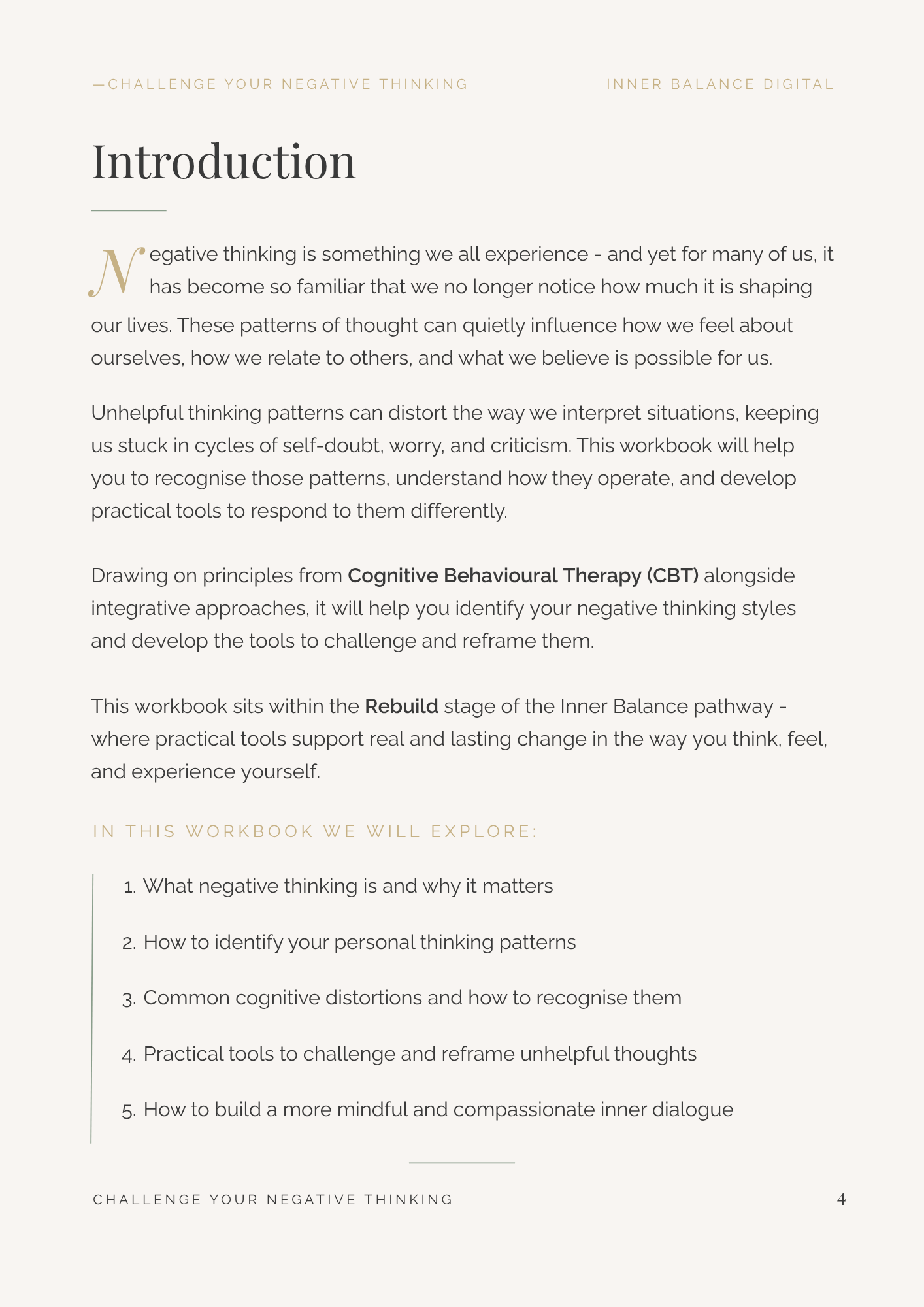 —CHALLENGE YOUR NEGATIVE THINKING

INNER BALANCE DIGITAL

Introduction

Negative thinking is something we all experience - and yet for many of us, it has become so familiar that we no longer notice how much it is shaping our lives. These patterns of thought can quietly influence how we feel about ourselves, how we relate to others, and what we believe is possible for us.

Unhelpful thinking patterns can distort the way we interpret situations, keeping us stuck in cycles of self-doubt, worry, and criticism. This workbook will help you to recognise those patterns, understand how they operate, and develop practical tools to respond to them differently.

Drawing on principles from Cognitive Behavioural Therapy (CBT) alongside integrative approaches, it will help you identify your negative thinking styles and develop the tools to challenge and reframe them.

This workbook sits within the Rebuild stage of the Inner Balance pathway - where practical tools support real and lasting change in the way you think, feel, and experience yourself.

IN THIS WORKBOOK WE WILL EXPLORE:

1. What negative thinking is and why it matters

2. How to identify your personal thinking patterns

3. Common cognitive distortions and how to recognise them

4. Practical tools to challenge and reframe unhelpful thoughts

5. How to build a more mindful and compassionate inner dialogue

CHALLENGE YOUR NEGATIVE THINKING

4